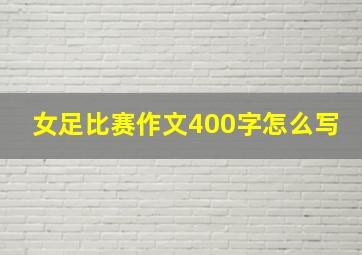 女足比赛作文400字怎么写